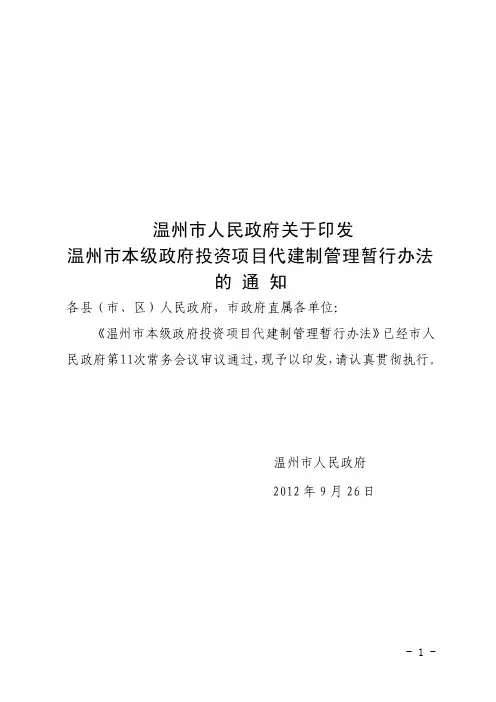 温州市人民政府关于印发
温州市本级政府投资项目代建制管理暂行办法
的 通 知

各县（市、区）人民政府，市政府直属各单位：

《温州市本级政府投资项目代建制管理暂行办法》已经市人民政府第11次常务会议审议通过，现予以印发，请认真贯彻执行。

温州市人民政府

2012年9月26日

- 1 -